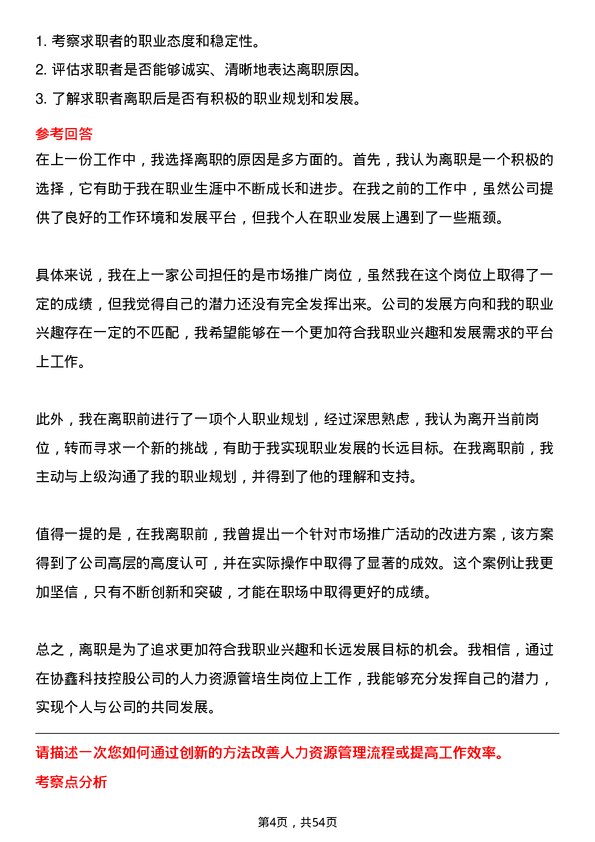 1. 考察求职者的职业态度和稳定性。
2. 评估求职者是否能够诚实、清晰地表达离职原因。
3. 了解求职者离职后是否有积极的职业规划和发展。

参考回答
在上一份工作中，我选择离职的原因是多方面的。首先，我认为离职是一个积极的选择，它有助于我在职业生涯中不断成长和进步。在我之前的工作中，虽然公司提供了良好的工作环境和发展平台，但我个人在职业发展上遇到了一些瓶颈。

具体来说，我在上一家公司担任的是市场推广岗位，虽然我在这个岗位上取得了一定的成绩，但我觉得自己的潜力还没有完全发挥出来。公司的发展方向和我的职业兴趣存在一定的不匹配，我希望能够在一个更加符合我职业兴趣和发展需求的平台上工作。

此外，我在离职前进行了一项个人职业规划，经过深思熟虑，我认为离开当前岗位，转而寻求一个新的挑战，有助于我实现职业发展的长远目标。在我离职前，我主动与上级沟通了我的职业规划，并得到了他的理解和支持。

值得一提的是，在我离职前，我曾提出一个针对市场推广活动的改进方案，该方案得到了公司高层的高度认可，并在实际操作中取得了显著的成效。这个案例让我更加坚信，只有不断创新和突破，才能在职场中取得更好的成绩。

总之，离职是为了追求更加符合我职业兴趣和长远发展目标的机会。我相信，通过在协鑫科技控股公司的人力资源管培生岗位上工作，我能够充分发挥自己的潜力，实现个人与公司的共同发展。

请描述一次您如何通过创新的方法改善人力资源管理流程或提高工作效率。
考察点分析

第4页，共54页